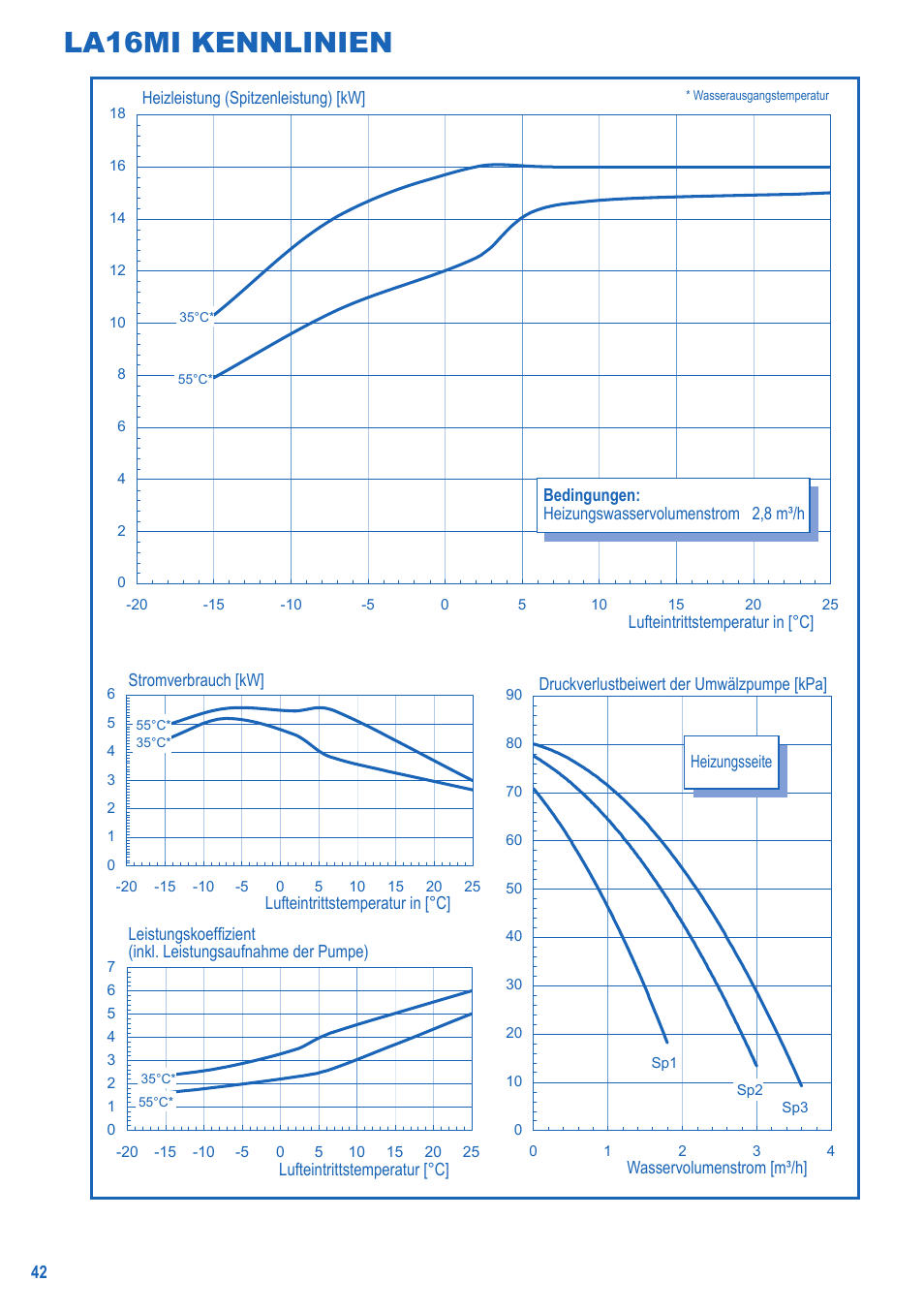 LA16MI KENNLINIEN

Heizleistung (Spitzenleistung) [kW]

* Wasserausgangstemperatur

18
16
14
12
10
8
6
4
2
0

35°C*
55°C*

Bedingungen:
Heizungswasservolumenstrom 2,8 m³/h

-20 -15 -10 -5 0 5 10 15 20 25
Lufteintrittstemperatur in [°C]

Stromverbrauch [kW]

6
5
4
3
2
1
0

55°C*
35°C*

-20 -15 -10 -5 0 5 10 15 20 25
Lufteintrittstemperatur in [°C]

Leistungskoeffizient
(inkl. Leistungsaufnahme der Pumpe)

7
6
5
4
3
2
1
0

35°C*
55°C*

-20 -15 -10 -5 0 5 10 15 20 25
Lufteintrittstemperatur [°C]

Druckverlustbeiwert der Umwälzpumpe [kPa]

90
80
70
60
50
40
30
20
10
0

Heizungsseite

Sp1
Sp2
Sp3

0 1 2 3 4
Wasservolumenstrom [m³/h]

42